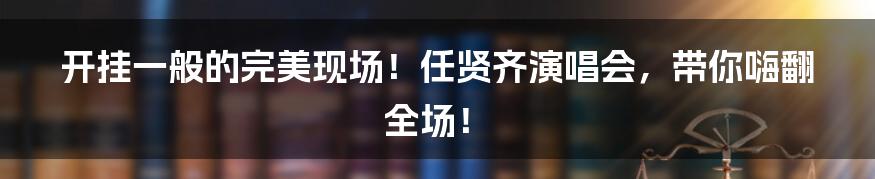 开挂一般的完美现场！任贤齐演唱会，带你嗨翻全场！